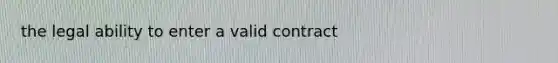 the legal ability to enter a valid contract